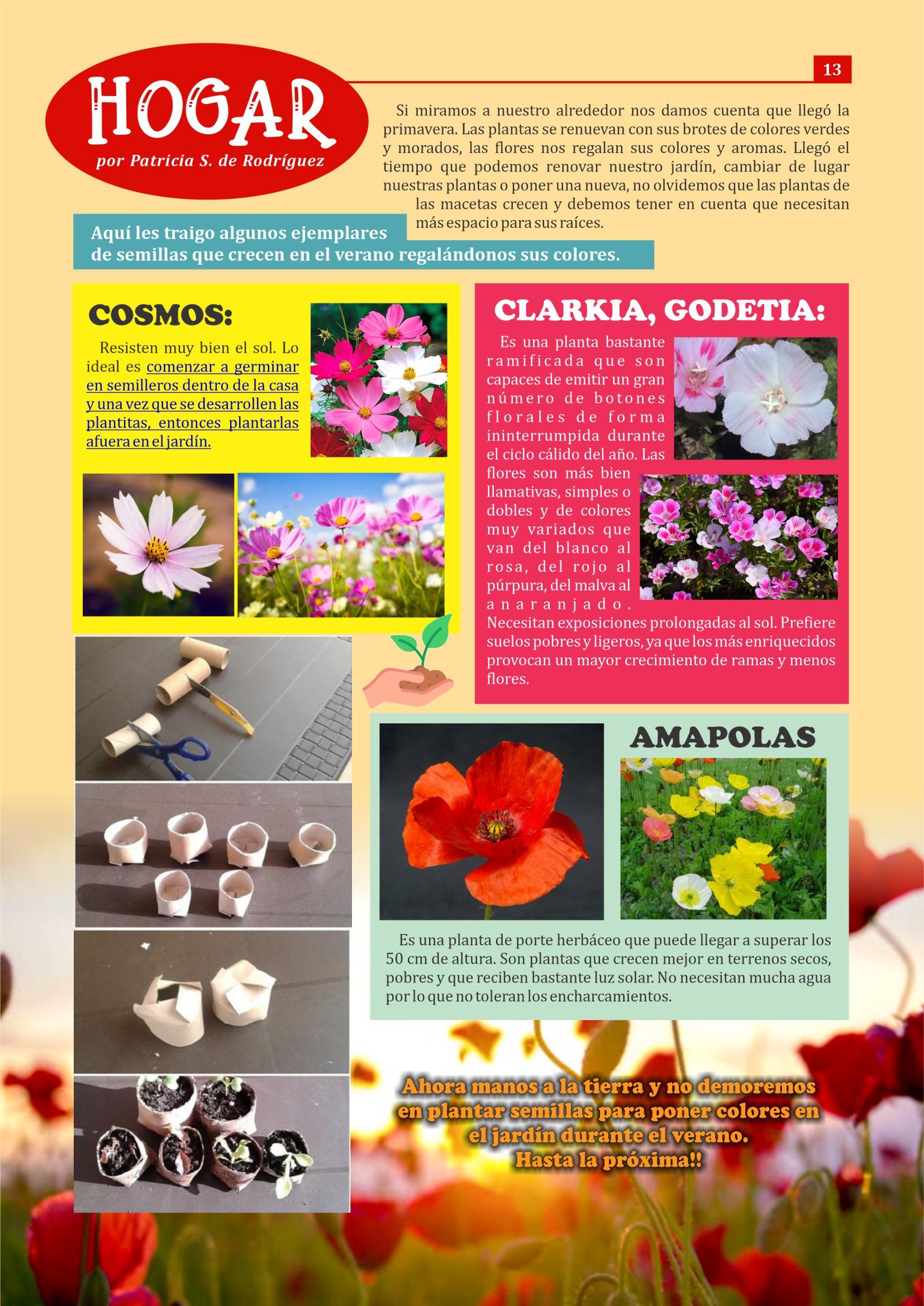 13

HOGAR

por Patricia S. de Rodríguez

Si miramos a nuestro alrededor nos damos cuenta que llegó la primavera. Las plantas se renuevan con sus brotes de colores verdes y morados, las flores nos regalan sus colores y aromas. Llegó el tiempo que podemos renovar nuestro jardín, cambiar de lugar nuestras plantas o poner una nueva, no olvidemos que las plantas de las macetas crecen y debemos tener en cuenta que necesitan más espacio para sus raíces.

Aquí les traigo algunos ejemplares de semillas que crecen en el verano regalándonos sus colores.

COSMOS:

Resisten muy bien el sol. Lo ideal es comenzar a germinar en semilleros dentro de la casa y una vez que se desarrollen las plantitas, entonces plantarlas afuera en el jardín.

CLARKIA, GODETIA:

Es una planta bastante ramificada que son capaces de emitir un gran número de botones florales de forma ininterrumpida durante el ciclo cálido del año. Las flores son más bien llamativas, simples o dobles y de colores muy variados que van del blanco al rosa, del rojo al púrpura, del malva al anaranjado. Necesitan exposiciones prolongadas al sol. Prefiere suelos pobres y ligeros, ya que los más enriquecidos provocan un mayor crecimiento de ramas y menos flores.

AMAPOLAS

Es una planta de porte herbáceo que puede llegar a superar los 50 cm de altura. Son plantas que crecen mejor en terrenos secos, pobres y que reciben bastante luz solar. No necesitan mucha agua por lo que no toleran los encharcamientos.

Ahora manos a la tierra y no demoremos en plantar semillas para poner colores en el jardín durante el verano.
Hasta la próxima!!